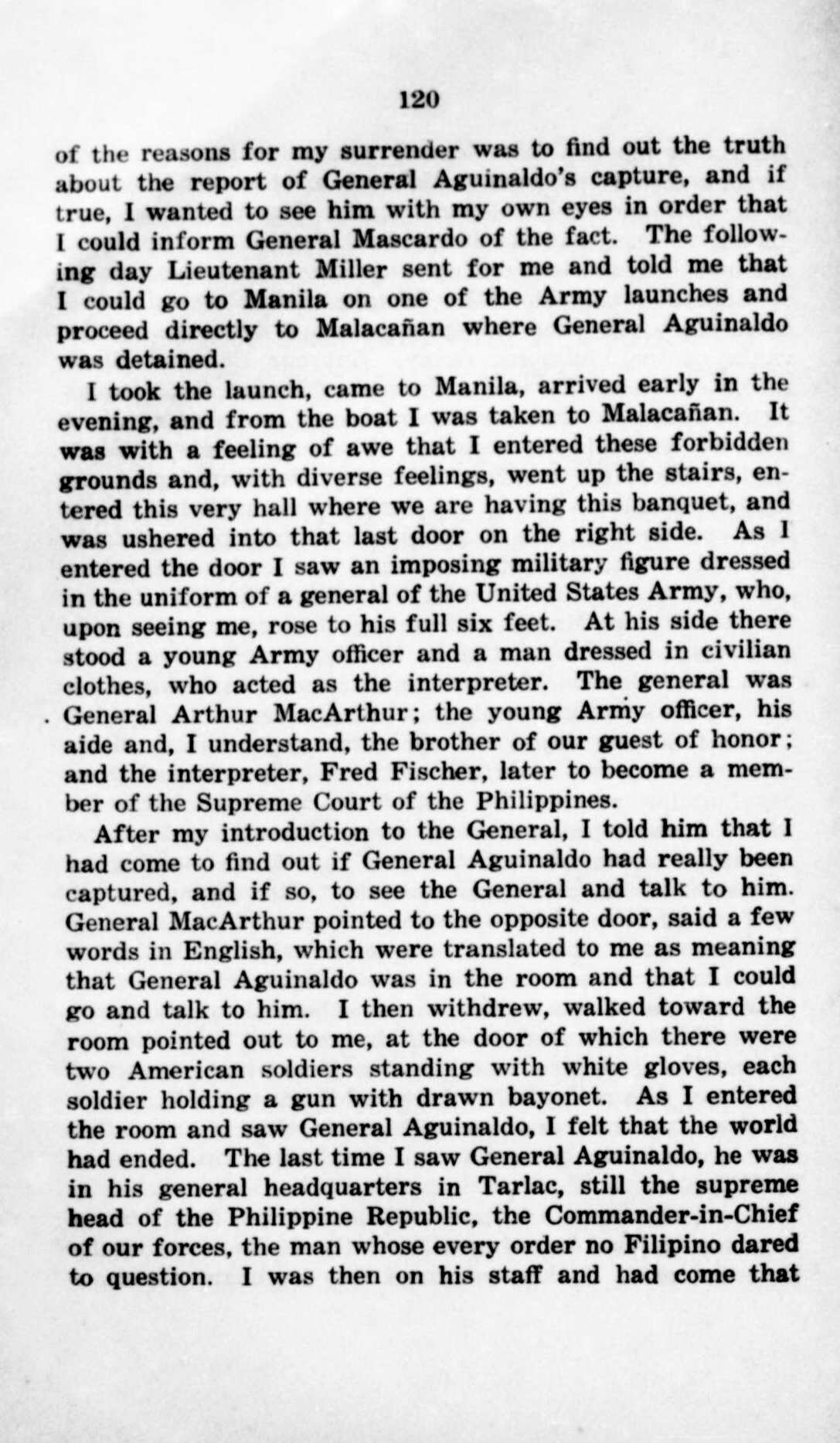 120

of the reasons for my surrender was to find out the truth about the report of General Aguinaldo's capture, and if true, I wanted to see him with my own eyes in order that I could inform General Mascardo of the fact. The following day Lieutenant Miller sent for me and told me that I could go to Manila on one of the Army launches and proceed directly to Malacañan where General Aguinaldo was detained.

I took the launch, came to Manila, arrived early in the evening, and from the boat I was taken to Malacañan. It was with a feeling of awe that I entered these forbidden grounds and, with diverse feelings, went up the stairs, entered this very hall where we are having this banquet, and was ushered into that last door on the right side. As I entered the door I saw an imposing military figure dressed in the uniform of a general of the United States Army, who, upon seeing me, rose to his full six feet. At his side there stood a young Army officer and a man dressed in civilian clothes, who acted as the interpreter. The general was General Arthur MacArthur; the young Army officer, his aide and, I understand, the brother of our guest of honor; and the interpreter, Fred Fischer, later to become a member of the Supreme Court of the Philippines.

After my introduction to the General, I told him that I had come to find out if General Aguinaldo had really been captured, and if so, to see the General and talk to him. General MacArthur pointed to the opposite door, said a few words in English, which were translated to me as meaning that General Aguinaldo was in the room and that I could go and talk to him. I then withdrew, walked toward the room pointed out to me, at the door of which there were two American soldiers standing with white gloves, each soldier holding a gun with drawn bayonet. As I entered the room and saw General Aguinaldo, I felt that the world had ended. The last time I saw General Aguinaldo, he was in his general headquarters in Tarlac, still the supreme head of the Philippine Republic, the Commander-in-Chief of our forces, the man whose every order no Filipino dared to question. I was then on his staff and had come that